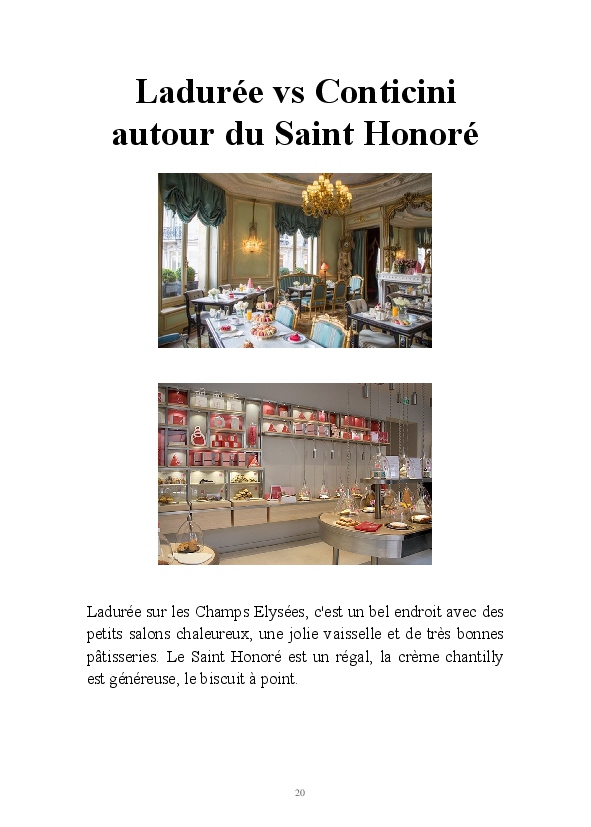 Ladurée vs Conticini autour du Saint Honoré

Ladurée sur les Champs Elysées, c'est un bel endroit avec des petits salons chaleureux, une jolie vaisselle et de très bonnes pâtisseries. Le Saint Honoré est un régal, la crème chantilly est généreuse, le biscuit à point.

20